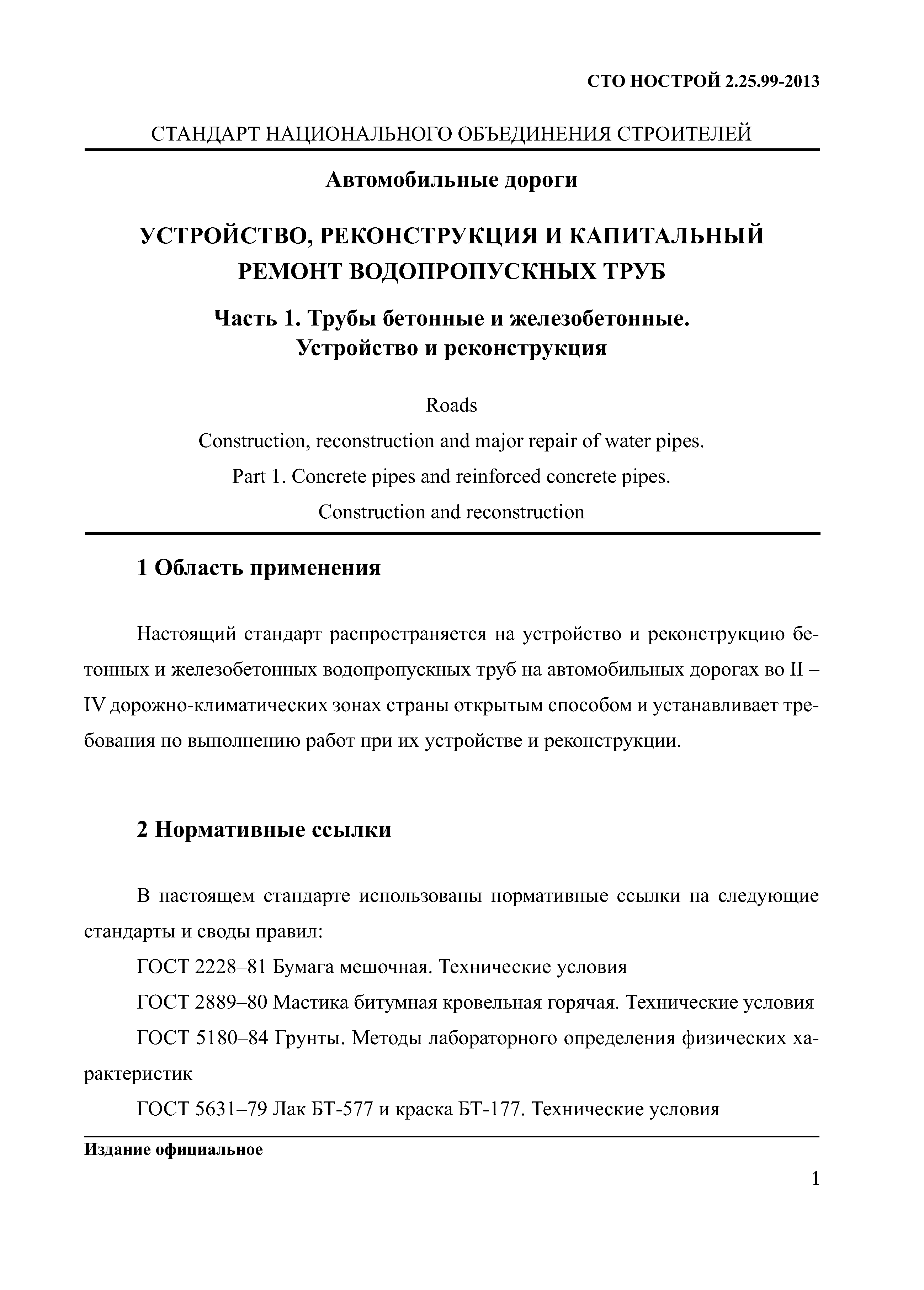 СТО НОСТРОЙ 2.25.99-2013

СТАНДАРТ НАЦИОНАЛЬНОГО ОБЪЕДИНЕНИЯ СТРОИТЕЛЕЙ

Автомобильные дороги

УСТРОЙСТВО, РЕКОНСТРУКЦИЯ И КАПИТАЛЬНЫЙ РЕМОНТ ВОДОПРОПУСКНЫХ ТРУБ

Часть 1. Трубы бетонные и железобетонные. Устройство и реконструкция

Roads

Construction, reconstruction and major repair of water pipes.

Part 1. Concrete pipes and reinforced concrete pipes.

Construction and reconstruction

1 Область применения

Настоящий стандарт распространяется на устройство и реконструкцию бетонных и железобетонных водопропускных труб на автомобильных дорогах во II – IV дорожно-климатических зонах страны открытым способом и устанавливает требования по выполнению работ при их устройстве и реконструкции.

2 Нормативные ссылки

В настоящем стандарте использованы нормативные ссылки на следующие стандарты и своды правил:

ГОСТ 2228–81 Бумага мешочная. Технические условия

ГОСТ 2889–80 Мастика битумная кровельная горячая. Технические условия

ГОСТ 5180–84 Грунты. Методы лабораторного определения физических характеристик

ГОСТ 5631–79 Лак БТ-577 и краска БТ-177. Технические условия

Издание официальное

1